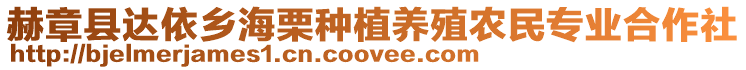 赫章县达依乡海栗种植养殖农民专业合作社
http://bjelmerjames1.cn.coovee.com